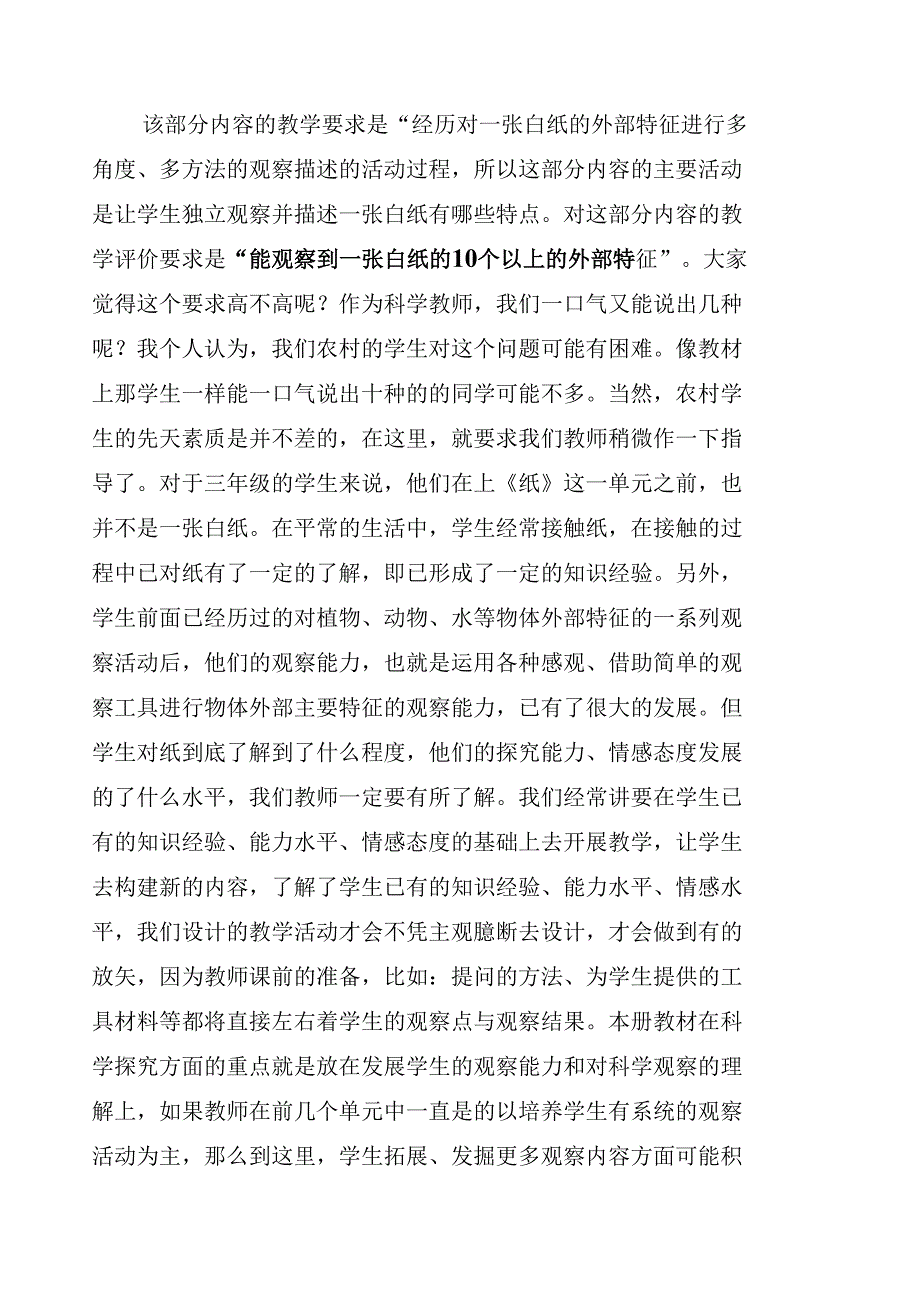 该部分内容的教学要求是“经历对一张白纸的外部特征进行多角度、多方法的观察描述的活动过程，所以这部分内容的主要活动是让学生独立观察并描述一张白纸有哪些特点。对这部分内容的教学评价要求是“能观察到一张白纸的10个以上的外部特征”。大家觉得这个要求高不高呢？作为科学教师，我们一口气又能说出几种呢？我个人认为，我们农村的学生对这个问题可能有困难。像教材上那学生一样能一口气说出十种的的同学可能不多。当然，农村学生的先天素质是并不差的，在这里，就要求我们教师稍微作一下指导了。对于三年级的学生来说，他们在上《纸》这一单元之前，也并不是一张白纸。在平常的生活中，学生经常接触纸，在接触的过程中已对纸有了一定的了解，即已形成了一定的知识经验。另外，学生前面已经历过的对植物、动物、水等物体外部特征的一系列观察活动后，他们的观察能力，也就是运用各种感观、借助简单的观察工具进行物体外部主要特征的观察能力，已有了很大的发展。但学生对纸到底了解到了什么程度，他们的探究能力、情感态度发展的了什么水平，我们教师一定要有所了解。我们经常讲要在学生已有的知识经验、能力水平、情感态度的基础上去开展教学，让学生去构建新的内容，了解了学生已有的知识经验、能力水平、情感水平，我们设计的教学活动才会不凭主观臆断去设计，才会做到有的放矢，因为教师课前的准备，比如：提问的方法、为学生提供的工具材料等都将直接左右着学生的观察点与观察结果。本册教材在科学探究方面的重点就是放在发展学生的观察能力和对科学观察的理解上，如果教师在前几个单元中一直是的以培养学生有系统的观察活动为主，那么到这里，学生拓展、发掘更多观察内容方面可能积